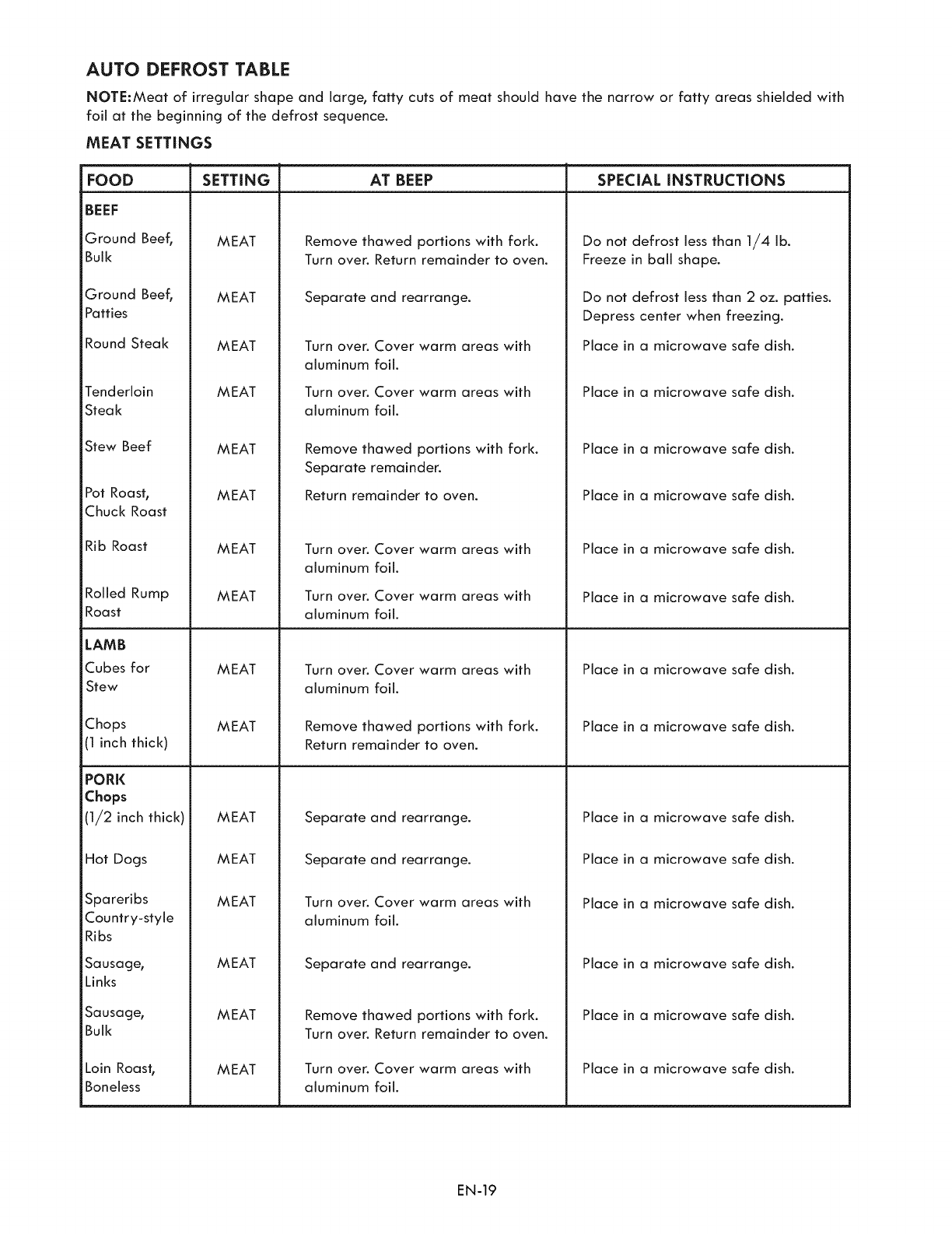 AUTO DEFROST TABLE

NOTE:Meat of irregular shape and large, fatty cuts of meat should have the narrow or fatty areas shielded with foil at the beginning of the defrost sequence.

MEAT SETTINGS

| FOOD | SETTING | AT BEEP | SPECIAL INSTRUCTIONS |
|---|---|---|---|
| BEEF | | | |
| Ground Beef, Bulk | MEAT | Remove thawed portions with fork. Turn over. Return remainder to oven. | Do not defrost less than 1/4 lb. Freeze in ball shape. |
| Ground Beef, Patties | MEAT | Separate and rearrange. | Do not defrost less than 2 oz. patties. Depress center when freezing. |
| Round Steak | MEAT | Turn over. Cover warm areas with aluminum foil. | Place in a microwave safe dish. |
| Tenderloin Steak | MEAT | Turn over. Cover warm areas with aluminum foil. | Place in a microwave safe dish. |
| Stew Beef | MEAT | Remove thawed portions with fork. Separate remainder. | Place in a microwave safe dish. |
| Pot Roast, Chuck Roast | MEAT | Return remainder to oven. | Place in a microwave safe dish. |
| Rib Roast | MEAT | Turn over. Cover warm areas with aluminum foil. | Place in a microwave safe dish. |
| Rolled Rump Roast | MEAT | Turn over. Cover warm areas with aluminum foil. | Place in a microwave safe dish. |
| LAMB | | | |
| Cubes for Stew | MEAT | Turn over. Cover warm areas with aluminum foil. | Place in a microwave safe dish. |
| Chops (1 inch thick) | MEAT | Remove thawed portions with fork. Return remainder to oven. | Place in a microwave safe dish. |
| PORK | | | |
| Chops (1/2 inch thick) | MEAT | Separate and rearrange. | Place in a microwave safe dish. |
| Hot Dogs | MEAT | Separate and rearrange. | Place in a microwave safe dish. |
| Spareribs Country-style Ribs | MEAT | Turn over. Cover warm areas with aluminum foil. | Place in a microwave safe dish. |
| Sausage, Links | MEAT | Separate and rearrange. | Place in a microwave safe dish. |
| Sausage, Bulk | MEAT | Remove thawed portions with fork. Turn over. Return remainder to oven. | Place in a microwave safe dish. |
| Loin Roast, Boneless | MEAT | Turn over. Cover warm areas with aluminum foil. | Place in a microwave safe dish. |

EN-19